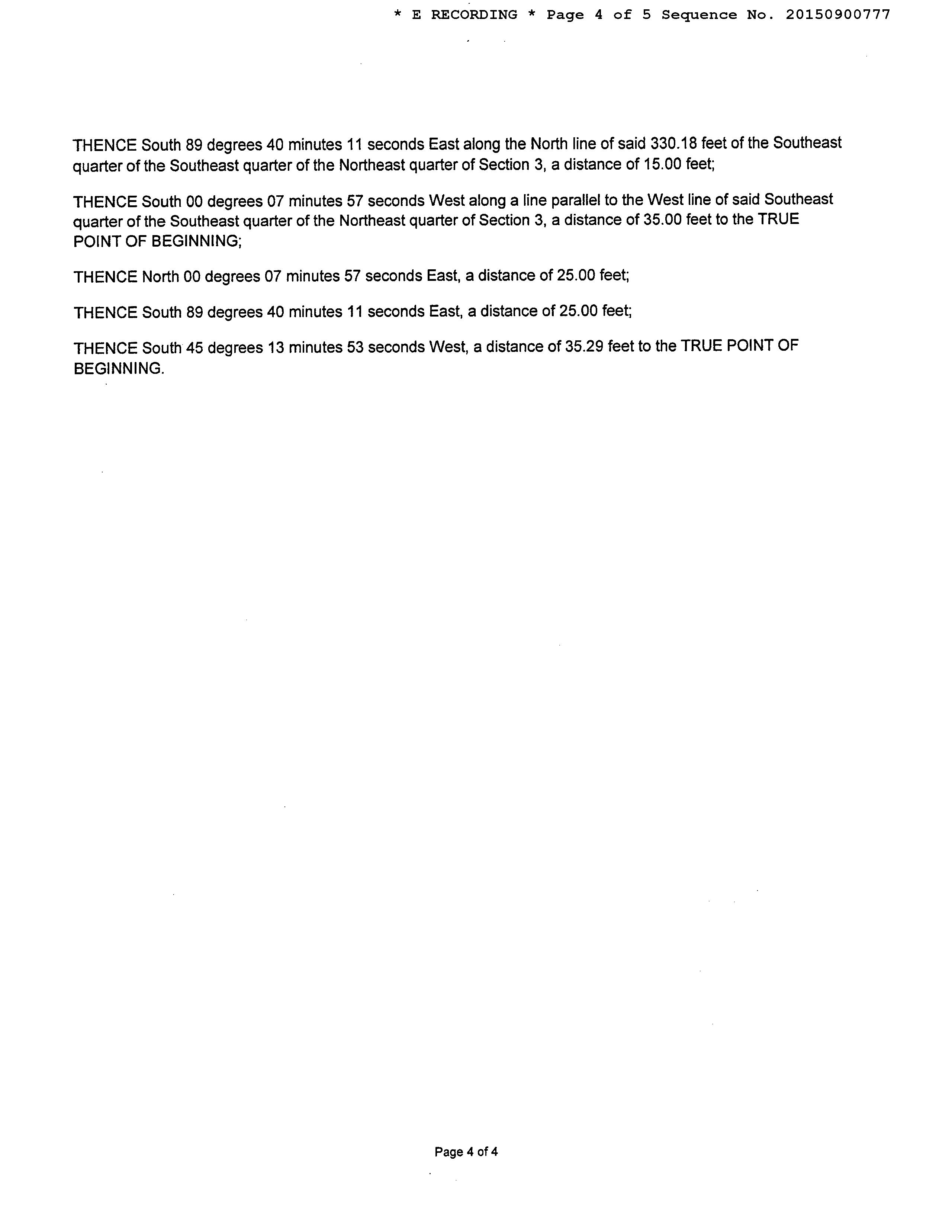 * E RECORDING * Page 4 of 5 Sequence No. 20150900777

THENCE South 89 degrees 40 minutes 11 seconds East along the North line of said 330.18 feet of the Southeast quarter of the Southeast quarter of the Northeast quarter of Section 3, a distance of 15.00 feet;

THENCE South 00 degrees 07 minutes 57 seconds West along a line parallel to the West line of said Southeast quarter of the Southeast quarter of the Northeast quarter of Section 3, a distance of 35.00 feet to the TRUE POINT OF BEGINNING;

THENCE North 00 degrees 07 minutes 57 seconds East, a distance of 25.00 feet;

THENCE South 89 degrees 40 minutes 11 seconds East, a distance of 25.00 feet;

THENCE South 45 degrees 13 minutes 53 seconds West, a distance of 35.29 feet to the TRUE POINT OF BEGINNING.

Page 4 of 4